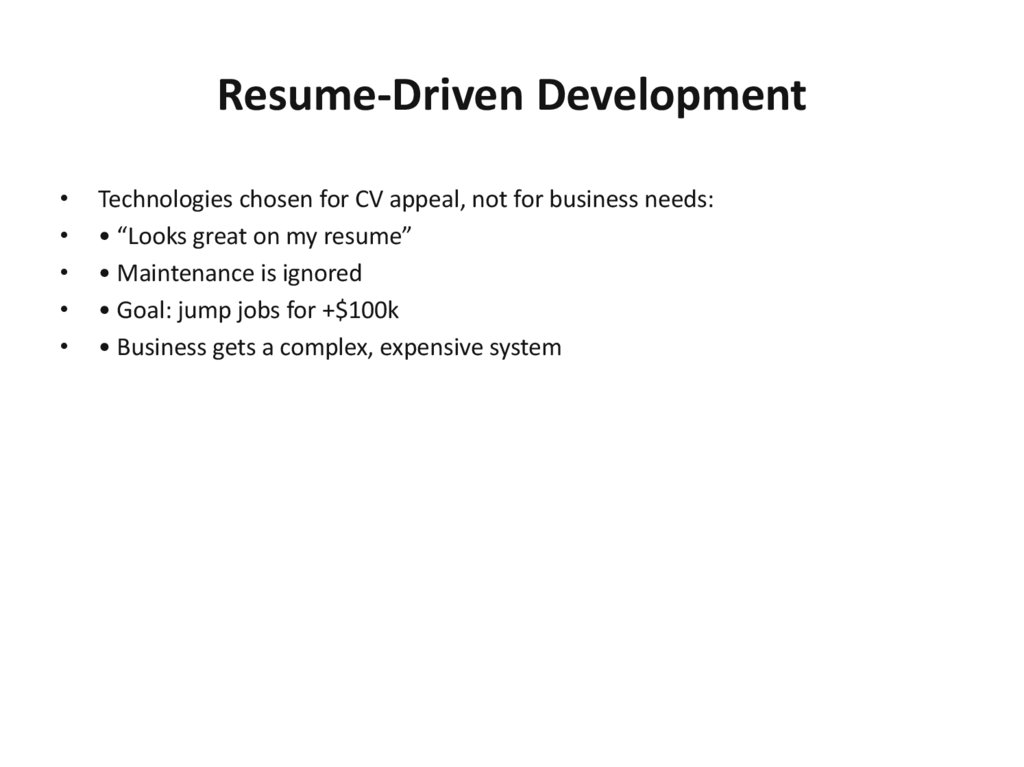 Resume-Driven Development

• Technologies chosen for CV appeal, not for business needs:
• • "Looks great on my resume"
• • Maintenance is ignored
• • Goal: jump jobs for +$100k
• • Business gets a complex, expensive system